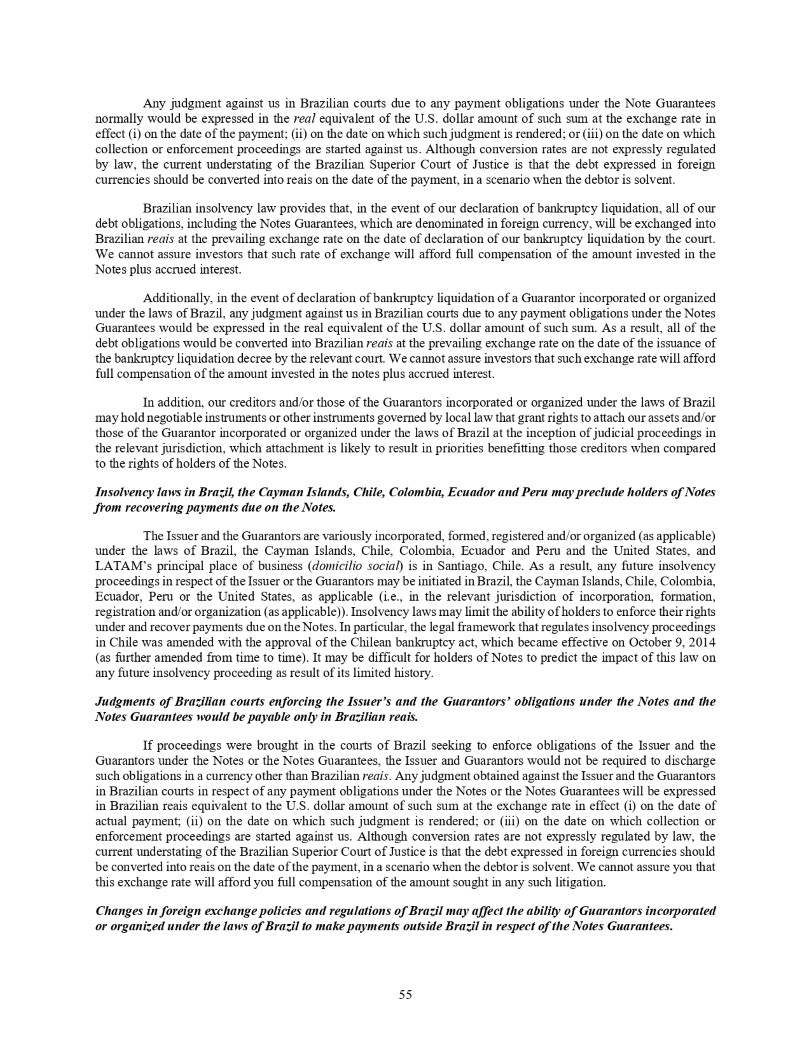 Any judgment against us in Brazilian courts due to any payment obligations under the Note Guarantees normally would be expressed in the real equivalent of the U.S. dollar amount of such sum at the exchange rate in effect (i) on the date of the payment; (ii) on the date on which such judgment is rendered; or (iii) on the date on which collection or enforcement proceedings are started against us. Although conversion rates are not expressly regulated by law, the current understating of the Brazilian Superior Court of Justice is that the debt expressed in foreign currencies should be converted into reais on the date of the payment, in a scenario when the debtor is solvent.

Brazilian insolvency law provides that, in the event of our declaration of bankruptcy liquidation, all of our debt obligations, including the Notes Guarantees, which are denominated in foreign currency, will be exchanged into Brazilian reais at the prevailing exchange rate on the date of declaration of our bankruptcy liquidation by the court. We cannot assure investors that such rate of exchange will afford full compensation of the amount invested in the Notes plus accrued interest.

Additionally, in the event of declaration of bankruptcy liquidation of a Guarantor incorporated or organized under the laws of Brazil, any judgment against us in Brazilian courts due to any payment obligations under the Notes Guarantees would be expressed in the real equivalent of the U.S. dollar amount of such sum. As a result, all of the debt obligations would be converted into Brazilian reais at the prevailing exchange rate on the date of the issuance of the bankruptcy liquidation decree by the relevant court. We cannot assure investors that such exchange rate will afford full compensation of the amount invested in the notes plus accrued interest.

In addition, our creditors and/or those of the Guarantors incorporated or organized under the laws of Brazil may hold negotiable instruments or other instruments governed by local law that grant rights to attach our assets and/or those of the Guarantor incorporated or organized under the laws of Brazil at the inception of judicial proceedings in the relevant jurisdiction, which attachment is likely to result in priorities benefitting those creditors when compared to the rights of holders of the Notes.

Insolvency laws in Brazil, the Cayman Islands, Chile, Colombia, Ecuador and Peru may preclude holders of Notes from recovering payments due on the Notes.

The Issuer and the Guarantors are variously incorporated, formed, registered and/or organized (as applicable) under the laws of Brazil, the Cayman Islands, Chile, Colombia, Ecuador and Peru and the United States, and LATAM's principal place of business (domicilio social) is in Santiago, Chile. As a result, any future insolvency proceedings in respect of the Issuer or the Guarantors may be initiated in Brazil, the Cayman Islands, Chile, Colombia, Ecuador, Peru or the United States, as applicable (i.e., in the relevant jurisdiction of incorporation, formation, registration and/or organization (as applicable)). Insolvency laws may limit the ability of holders to enforce their rights under and recover payments due on the Notes. In particular, the legal framework that regulates insolvency proceedings in Chile was amended with the approval of the Chilean bankruptcy act, which became effective on October 9, 2014 (as further amended from time to time). It may be difficult for holders of Notes to predict the impact of this law on any future insolvency proceeding as result of its limited history.

Judgments of Brazilian courts enforcing the Issuer's and the Guarantors' obligations under the Notes and the Notes Guarantees would be payable only in Brazilian reais.

If proceedings were brought in the courts of Brazil seeking to enforce obligations of the Issuer and the Guarantors under the Notes or the Notes Guarantees, the Issuer and Guarantors would not be required to discharge such obligations in a currency other than Brazilian reais. Any judgment obtained against the Issuer and the Guarantors in Brazilian courts in respect of any payment obligations under the Notes or the Notes Guarantees will be expressed in Brazilian reais equivalent to the U.S. dollar amount of such sum at the exchange rate in effect (i) on the date of actual payment; (ii) on the date on which such judgment is rendered; or (iii) on the date on which collection or enforcement proceedings are started against us. Although conversion rates are not expressly regulated by law, the current understating of the Brazilian Superior Court of Justice is that the debt expressed in foreign currencies should be converted into reais on the date of the payment, in a scenario when the debtor is solvent. We cannot assure you that this exchange rate will afford you full compensation of the amount sought in any such litigation.

Changes in foreign exchange policies and regulations of Brazil may affect the ability of Guarantors incorporated or organized under the laws of Brazil to make payments outside Brazil in respect of the Notes Guarantees.

55